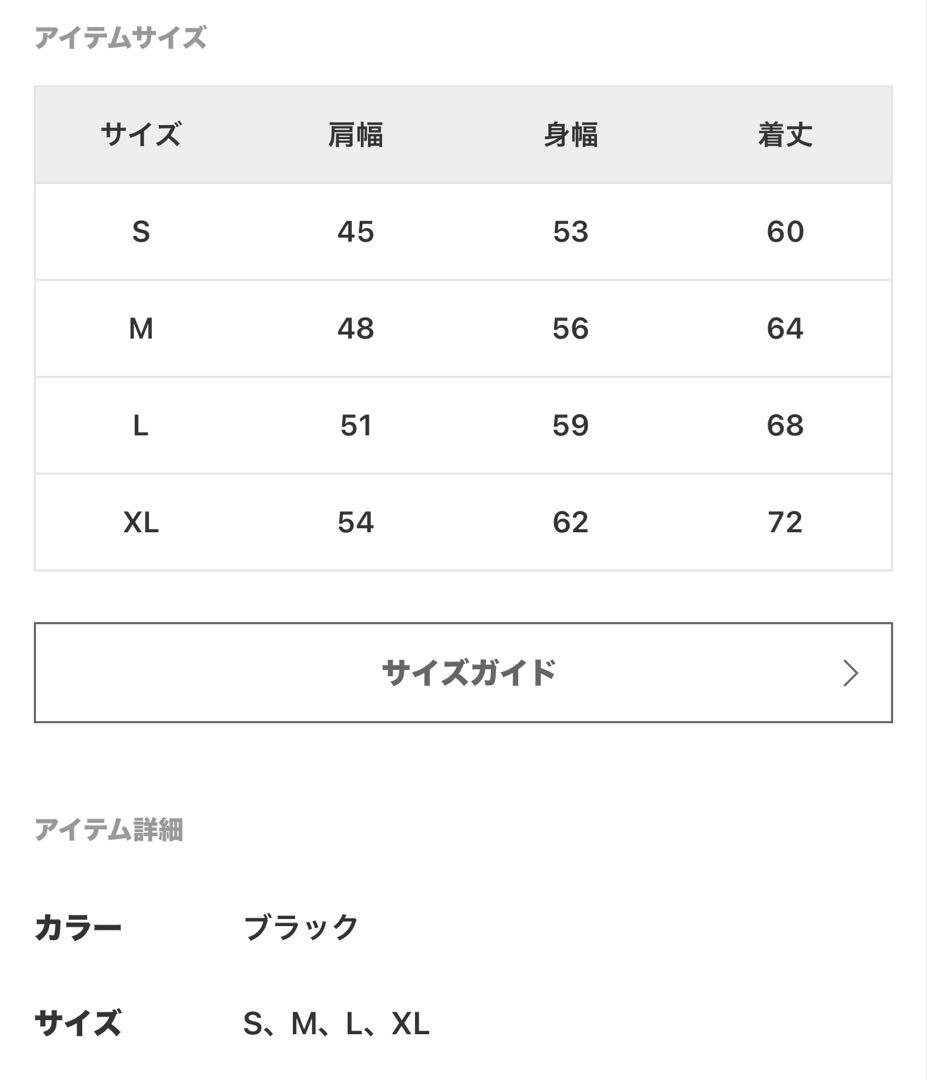 アイテムサイズ

| サイズ | 肩幅 | 身幅 | 着丈 |
|---|---|---|---|
| S | 45 | 53 | 60 |
| M | 48 | 56 | 64 |
| L | 51 | 59 | 68 |
| XL | 54 | 62 | 72 |

サイズガイド

アイテム詳細

カラー ブラック

サイズ S、M、L、XL